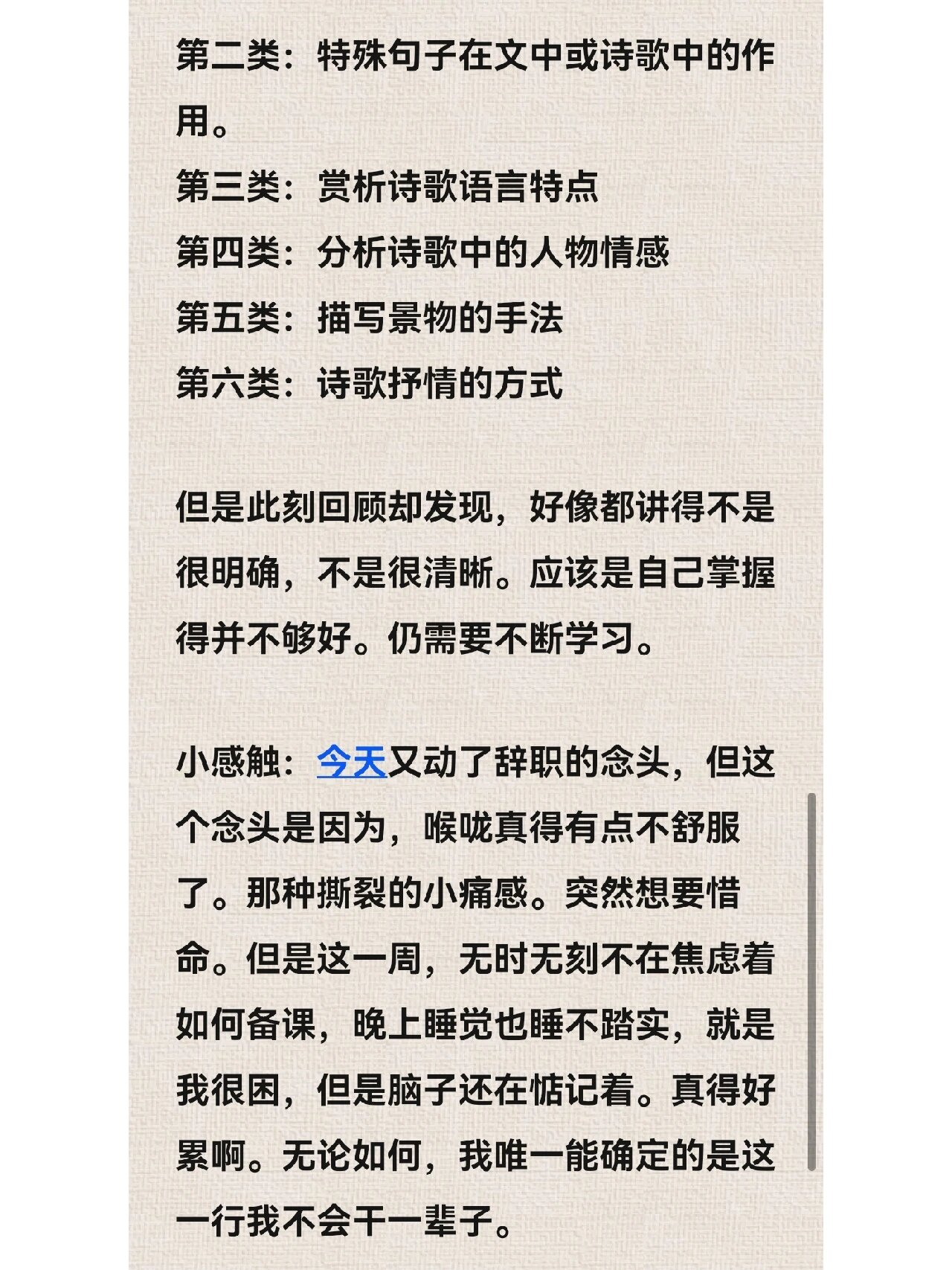 第二类：特殊句子在文中或诗歌中的作用。
第三类：赏析诗歌语言特点
第四类：分析诗歌中的人物情感
第五类：描写景物的手法
第六类：诗歌抒情的方式

但是此刻回顾却发现，好像都讲得不是很明确，不是很清晰。应该是自己掌握得并不够好。仍需要不断学习。

小感触：今天又动了辞职的念头，但这个念头是因为，喉咙真得有点不舒服了。那种撕裂的小痛感。突然想要惜命。但是这一周，无时无刻不在焦虑着如何备课，晚上睡觉也睡不踏实，就是我很困，但是脑子还在惦记着。真得好累啊。无论如何，我唯一能确定的是这一行我不会干一辈子。